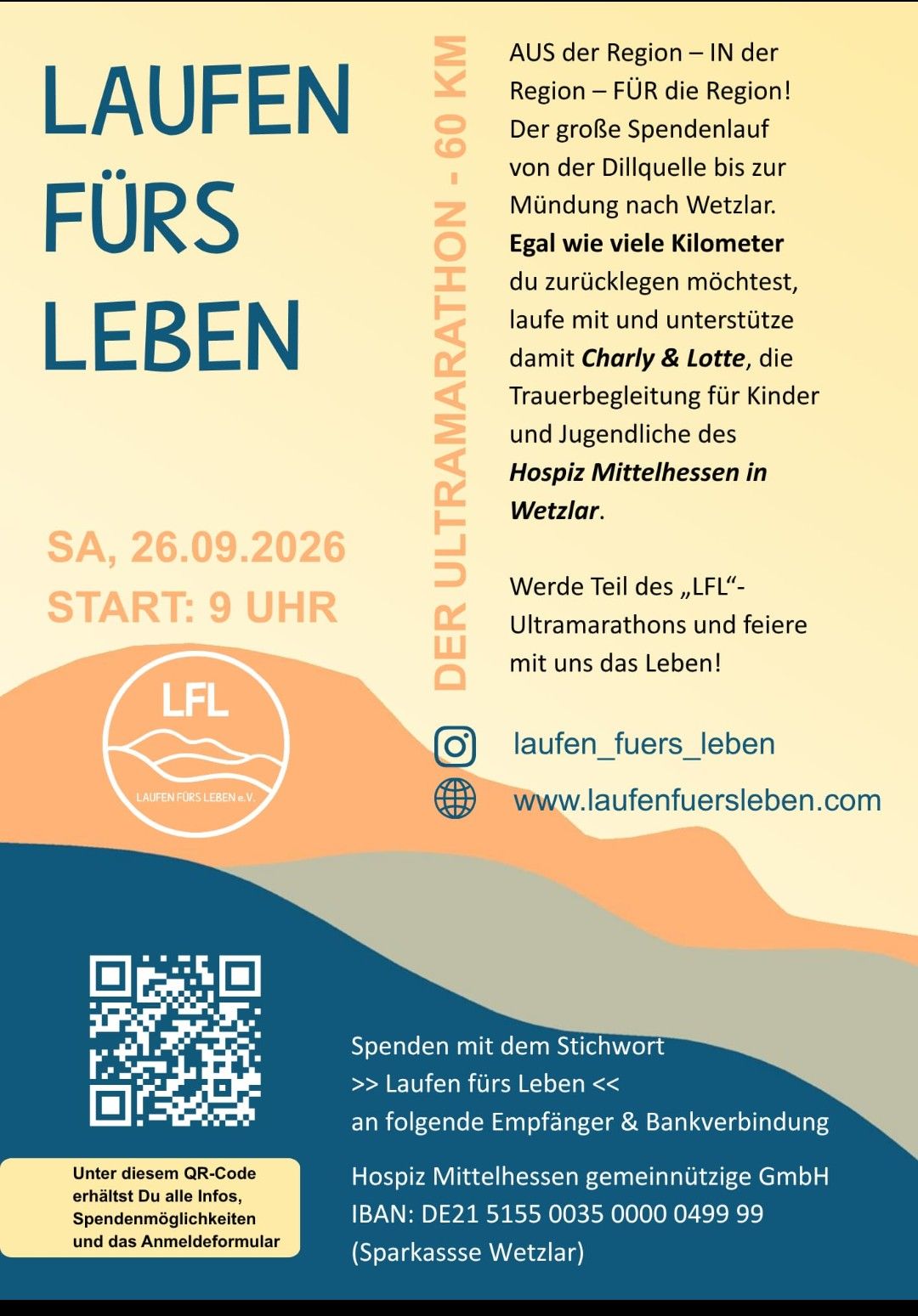 LAUFEN FÜRS LEBEN

SA, 26.09.2026
START: 9 UHR

LFL
LAUFEN FÜRS LEBEN e.V.

DER ULTRAMARATHON - 60 KM

AUS der Region – IN der Region – FÜR die Region! Der große Spendenlauf von der Dillquelle bis zur Mündung nach Wetzlar. Egal wie viele Kilometer du zurücklegen möchtest, laufe mit und unterstütze damit Charly & Lotte, die Trauerbegleitung für Kinder und Jugendliche des Hospiz Mittelhessen in Wetzlar.

Werde Teil des „LFL“-Ultramarathons und feiere mit uns das Leben!

laufen_fuers_leben
www.laufenfuersleben.com

Unter diesem QR-Code erhältst Du alle Infos, Spendenmöglichkeiten und das Anmeldeformular

Spenden mit dem Stichwort
>> Laufen fürs Leben <<
an folgende Empfänger & Bankverbindung

Hospiz Mittelhessen gemeinnützige GmbH
IBAN: DE21 5155 0035 0000 0499 99
(Sparkassse Wetzlar)